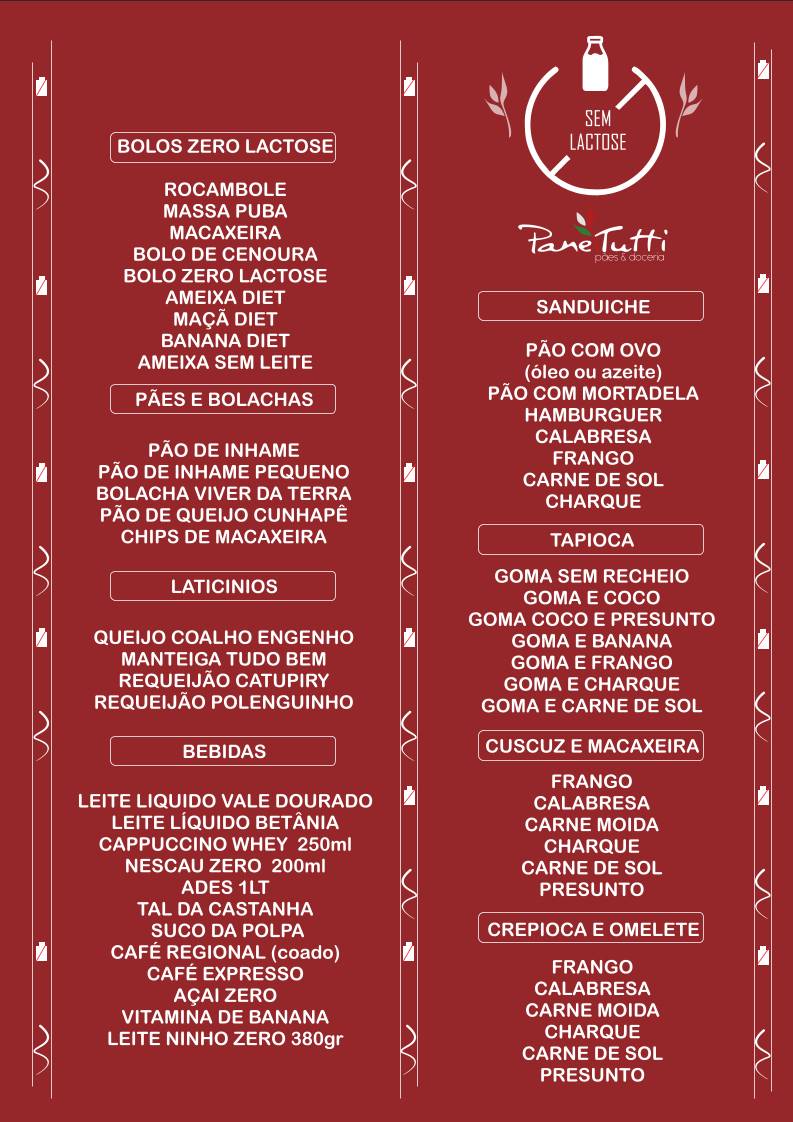 BOLOS ZERO LACTOSE

ROCAMBOLE
MASSA PUBA
MACAXEIRA
BOLO DE CENOURA
BOLO ZERO LACTOSE
AMEIXA DIET
MAÇÃ DIET
BANANA DIET
AMEIXA SEM LEITE

PÃES E BOLACHAS

PÃO DE INHAME
PÃO DE INHAME PEQUENO
BOLACHA VIVER DA TERRA
PÃO DE QUEIJO CUNHAPÊ
CHIPS DE MACAXEIRA

LATICINIOS

QUEIJO COALHO ENGENHO
MANTEIGA TUDO BEM
REQUEIJÃO CATUPIRY
REQUEIJÃO POLENGUINHO

BEBIDAS

LEITE LIQUIDO VALE DOURADO
LEITE LÍQUIDO BETÂNIA
CAPPUCCINO WHEY 250ml
NESCAU ZERO 200ml
ADES 1LT
TAL DA CASTANHA
SUCO DA POLPA
CAFÉ REGIONAL (coado)
CAFÉ EXPRESSO
AÇAI ZERO
VITAMINA DE BANANA
LEITE NINHO ZERO 380gr

SEM LACTOSE

Pane Tutti
pães & doceria

SANDUICHE

PÃO COM OVO
(óleo ou azeite)
PÃO COM MORTADELA
HAMBURGUER
CALABRESA
FRANGO
CARNE DE SOL
CHARQUE

TAPIOCA

GOMA SEM RECHEIO
GOMA E COCO
GOMA COCO E PRESUNTO
GOMA E BANANA
GOMA E FRANGO
GOMA E CHARQUE
GOMA E CARNE DE SOL

CUSCUZ E MACAXEIRA

FRANGO
CALABRESA
CARNE MOIDA
CHARQUE
CARNE DE SOL
PRESUNTO

CREPIOCA E OMELETE

FRANGO
CALABRESA
CARNE MOIDA
CHARQUE
CARNE DE SOL
PRESUNTO